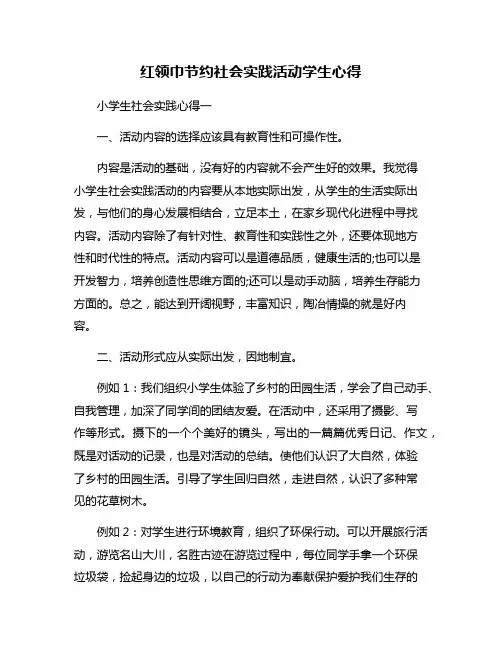 红领巾节约社会实践活动学生心得

小学生社会实践心得一

一、活动内容的选择应该具有教育性和可操作性。

内容是活动的基础，没有好的内容就不会产生好的效果。我觉得小学生社会实践活动的内容要从本地实际出发，从学生的生活实际出发，与他们的身心发展相结合，立足本土，在家乡现代化进程中寻找内容。活动内容除了有针对性、教育性和实践性之外，还要体现地方性和时代性的特点。活动内容可以是道德品质，健康生活的;也可以是开发智力，培养创造性思维方面的;还可以是动手动脑，培养生存能力方面的。总之，能达到开阔视野，丰富知识，陶冶情操的就是好内容。

二、活动形式应从实际出发，因地制宜。

例如 1：我们组织小学生体验了乡村的田园生活，学会了自己动手、自我管理，加深了同学间的团结友爱。在活动中，还采用了摄影、写作等形式。摄下的一个个美好的镜头，写出的一篇篇优秀日记、作文，既是对活动的记录，也是对活动的总结。使他们认识了大自然，体验了乡村的田园生活。引导了学生回归自然，走进自然，认识了多种常见的花草树木。

例如 2：对学生进行环境教育，组织了环保行动。可以开展旅行活动，游览名山大川，名胜古迹在游览过程中，每位同学手拿一个环保垃圾袋，捡起身边的垃圾，以自己的行动为奉献保护爱护我们生存的